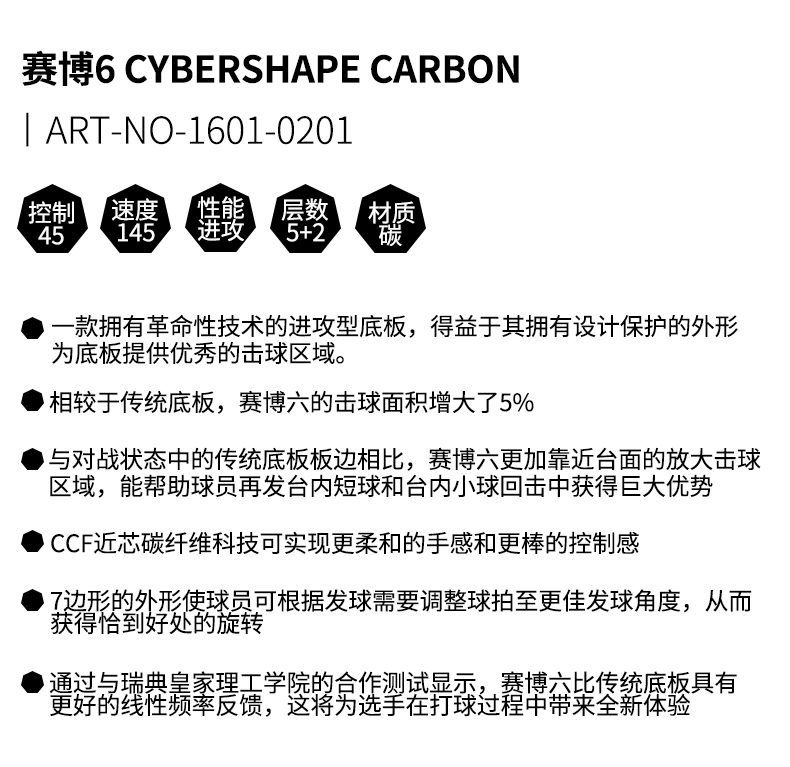 赛博6 CYBERSHAPE CARBON

| ART-NO-1601-0201

控制 45

速度 145

性能 进攻

层数 5+2

材质 碳

一款拥有革命性技术的进攻型底板，得益于其拥有设计保护的外形为底板提供优秀的击球区域。

相较于传统底板，赛博六的击球面积增大了5%

与对战状态中的传统底板板边相比，赛博六更加靠近台面的放大击球区域，能帮助球员再发台内短球和台内小球回击中获得巨大优势

CCF近芯碳纤维科技可实现更柔和的手感和更棒的控制感

7边形的外形使球员可根据发球需要调整球拍至更佳发球角度，从而获得恰到好处的旋转

通过与瑞典皇家理工学院的合作测试显示，赛博六比传统底板具有更好的线性频率反馈，这将为选手在打球过程中带来全新体验